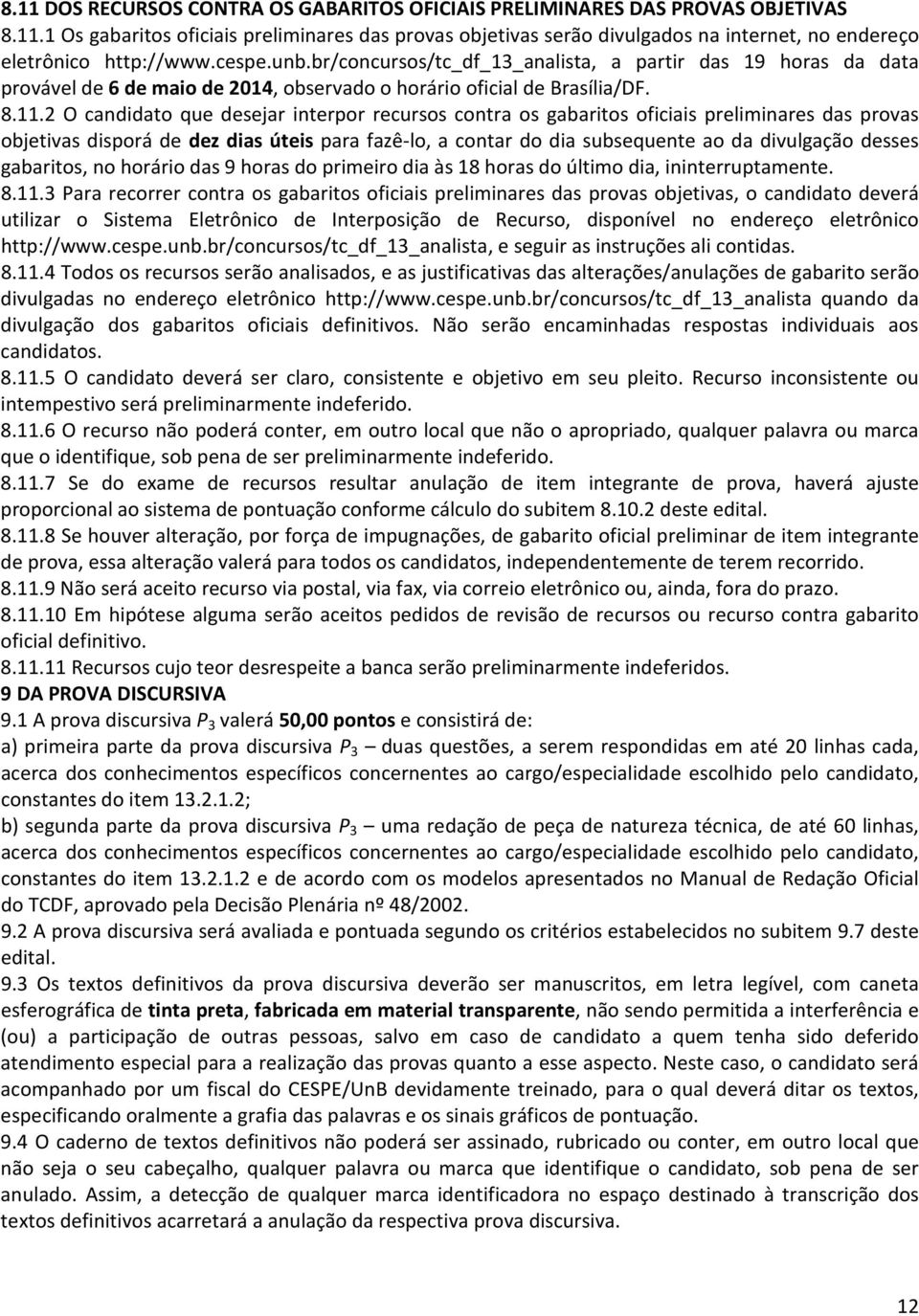 8.11 DOS RECURSOS CONTRA OS GABARITOS OFICIAIS PRELIMINARES DAS PROVAS OBJETIVAS
8.11.1 Os gabaritos oficiais preliminares das provas objetivas serão divulgados na internet, no endereço eletrônico http://www.cespe.unb.br/concursos/tc_df_13_analista, a partir das 19 horas da data provável de 6 de maio de 2014, observado o horário oficial de Brasília/DF.
8.11.2 O candidato que desejar interpor recursos contra os gabaritos oficiais preliminares das provas objetivas disporá de dez dias úteis para fazê-lo, a contar do dia subsequente ao da divulgação desses gabaritos, no horário das 9 horas do primeiro dia às 18 horas do último dia, ininterruptamente.
8.11.3 Para recorrer contra os gabaritos oficiais preliminares das provas objetivas, o candidato deverá utilizar o Sistema Eletrônico de Interposição de Recurso, disponível no endereço eletrônico http://www.cespe.unb.br/concursos/tc_df_13_analista, e seguir as instruções ali contidas.
8.11.4 Todos os recursos serão analisados, e as justificativas das alterações/anulações de gabarito serão divulgadas no endereço eletrônico http://www.cespe.unb.br/concursos/tc_df_13_analista quando da divulgação dos gabaritos oficiais definitivos. Não serão encaminhadas respostas individuais aos candidatos.
8.11.5 O candidato deverá ser claro, consistente e objetivo em seu pleito. Recurso inconsistente ou intempestivo será preliminarmente indeferido.
8.11.6 O recurso não poderá conter, em outro local que não o apropriado, qualquer palavra ou marca que o identifique, sob pena de ser preliminarmente indeferido.
8.11.7 Se do exame de recursos resultar anulação de item integrante de prova, haverá ajuste proporcional ao sistema de pontuação conforme cálculo do subitem 8.10.2 deste edital.
8.11.8 Se houver alteração, por força de impugnações, de gabarito oficial preliminar de item integrante de prova, essa alteração valerá para todos os candidatos, independentemente de terem recorrido.
8.11.9 Não será aceito recurso via postal, via fax, via correio eletrônico ou, ainda, fora do prazo.
8.11.10 Em hipótese alguma serão aceitos pedidos de revisão de recursos ou recurso contra gabarito oficial definitivo.
8.11.11 Recursos cujo teor desrespeite a banca serão preliminarmente indeferidos.
9 DA PROVA DISCURSIVA
9.1 A prova discursiva $P_3$ valerá 50,00 pontos e consistirá de:
a) primeira parte da prova discursiva $P_3$ – duas questões, a serem respondidas em até 20 linhas cada, acerca dos conhecimentos específicos concernentes ao cargo/especialidade escolhido pelo candidato, constantes do item 13.2.1.2;
b) segunda parte da prova discursiva $P_3$ – uma redação de peça de natureza técnica, de até 60 linhas, acerca dos conhecimentos específicos concernentes ao cargo/especialidade escolhido pelo candidato, constantes do item 13.2.1.2 e de acordo com os modelos apresentados no Manual de Redação Oficial do TCDF, aprovado pela Decisão Plenária nº 48/2002.
9.2 A prova discursiva será avaliada e pontuada segundo os critérios estabelecidos no subitem 9.7 deste edital.
9.3 Os textos definitivos da prova discursiva deverão ser manuscritos, em letra legível, com caneta esferográfica de tinta preta, fabricada em material transparente, não sendo permitida a interferência e (ou) a participação de outras pessoas, salvo em caso de candidato a quem tenha sido deferido atendimento especial para a realização das provas quanto a esse aspecto. Neste caso, o candidato será acompanhado por um fiscal do CESPE/UnB devidamente treinado, para o qual deverá ditar os textos, especificando oralmente a grafia das palavras e os sinais gráficos de pontuação.
9.4 O caderno de textos definitivos não poderá ser assinado, rubricado ou conter, em outro local que não seja o seu cabeçalho, qualquer palavra ou marca que identifique o candidato, sob pena de ser anulado. Assim, a detecção de qualquer marca identificadora no espaço destinado à transcrição dos textos definitivos acarretará a anulação da respectiva prova discursiva.

12